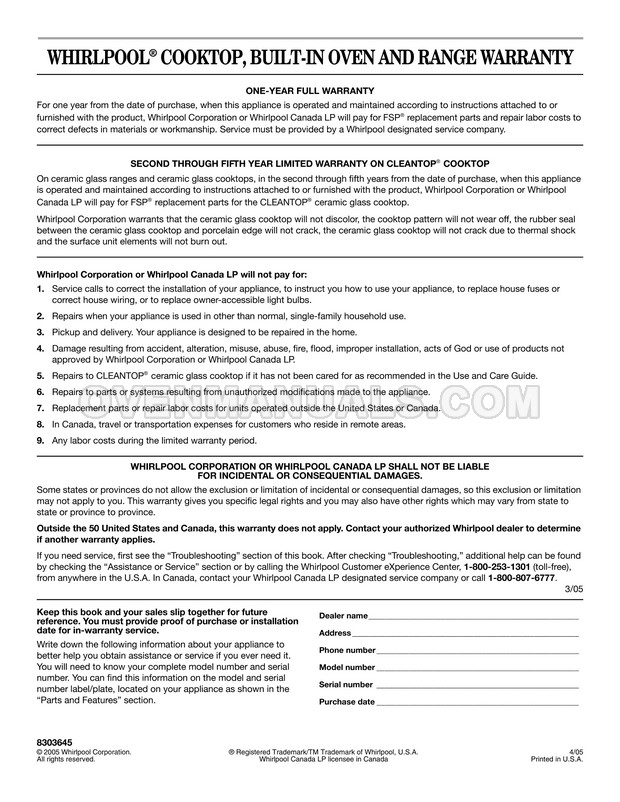 WHIRLPOOL® COOKTOP, BUILT-IN OVEN AND RANGE WARRANTY

ONE-YEAR FULL WARRANTY

For one year from the date of purchase, when this appliance is operated and maintained according to instructions attached to or furnished with the product, Whirlpool Corporation or Whirlpool Canada LP will pay for FSP® replacement parts and repair labor costs to correct defects in materials or workmanship. Service must be provided by a Whirlpool designated service company.

SECOND THROUGH FIFTH YEAR LIMITED WARRANTY ON CLEANTOP® COOKTOP

On ceramic glass ranges and ceramic glass cooktops, in the second through fifth years from the date of purchase, when this appliance is operated and maintained according to instructions attached to or furnished with the product, Whirlpool Corporation or Whirlpool Canada LP will pay for FSP® replacement parts for the CLEANTOP® ceramic glass cooktop.

Whirlpool Corporation warrants that the ceramic glass cooktop will not discolor, the cooktop pattern will not wear off, the rubber seal between the ceramic glass cooktop and porcelain edge will not crack, the ceramic glass cooktop will not crack due to thermal shock and the surface unit elements will not burn out.

Whirlpool Corporation or Whirlpool Canada LP will not pay for:

1. Service calls to correct the installation of your appliance, to instruct you how to use your appliance, to replace house fuses or correct house wiring, or to replace owner-accessible light bulbs.
2. Repairs when your appliance is used in other than normal, single-family household use.
3. Pickup and delivery. Your appliance is designed to be repaired in the home.
4. Damage resulting from accident, alteration, misuse, abuse, fire, flood, improper installation, acts of God or use of products not approved by Whirlpool Corporation or Whirlpool Canada LP.
5. Repairs to CLEANTOP® ceramic glass cooktop if it has not been cared for as recommended in the Use and Care Guide.
6. Repairs to parts or systems resulting from unauthorized modifications made to the appliance.
7. Replacement parts or repair labor costs for units operated outside the United States or Canada.
8. In Canada, travel or transportation expenses for customers who reside in remote areas.
9. Any labor costs during the limited warranty period.

OVENMANUALS.COM

WHIRLPOOL CORPORATION OR WHIRLPOOL CANADA LP SHALL NOT BE LIABLE FOR INCIDENTAL OR CONSEQUENTIAL DAMAGES.

Some states or provinces do not allow the exclusion or limitation of incidental or consequential damages, so this exclusion or limitation may not apply to you. This warranty gives you specific legal rights and you may also have other rights which may vary from state to state or province to province.

Outside the 50 United States and Canada, this warranty does not apply. Contact your authorized Whirlpool dealer to determine if another warranty applies.

If you need service, first see the “Troubleshooting” section of this book. After checking “Troubleshooting,” additional help can be found by checking the “Assistance or Service” section or by calling the Whirlpool Customer eXperience Center, 1-800-253-1301 (toll-free), from anywhere in the U.S.A. In Canada, contact your Whirlpool Canada LP designated service company or call 1-800-807-6777.

3/05

Keep this book and your sales slip together for future reference. You must provide proof of purchase or installation date for in-warranty service.

Write down the following information about your appliance to better help you obtain assistance or service if you ever need it. You will need to know your complete model number and serial number. You can find this information on the model and serial number label/plate, located on your appliance as shown in the “Parts and Features” section.

Dealer name
Address
Phone number
Model number
Serial number
Purchase date

8303645
© 2005 Whirlpool Corporation.
All rights reserved.

® Registered Trademark/TM Trademark of Whirlpool, U.S.A.
Whirlpool Canada LP licensee in Canada

4/05
Printed in U.S.A.